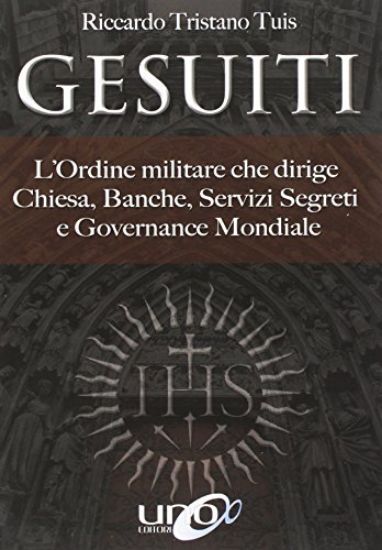 Riccardo Tristano Tuis

GESUITI

L'Ordine militare che dirige Chiesa, Banche, Servizi Segreti e Governance Mondiale

IHS

uno EDITORI